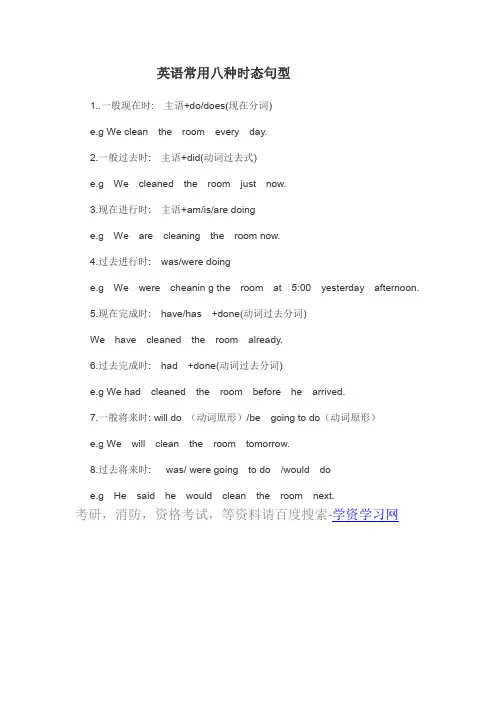 英语常用八种时态句型

1..一般现在时： 主语+do/does(现在分词)

e.g We clean the room every day.

2.一般过去时： 主语+did(动词过去式)

e.g We cleaned the room just now.

3.现在进行时： 主语+am/is/are doing

e.g We are cleaning the room now.

4.过去进行时： was/were doing

e.g We were cheanin g the room at 5:00 yesterday afternoon.

5.现在完成时： have/has +done(动词过去分词)

We have cleaned the room already.

6.过去完成时： had +done(动词过去分词)

e.g We had cleaned the room before he arrived.

7.一般将来时: will do （动词原形）/be going to do（动词原形）

e.g We will clean the room tomorrow.

8.过去将来时： was/ were going to do /would do

e.g He said he would clean the room next.

考研，消防，资格考试，等资料请百度搜索-学资学习网